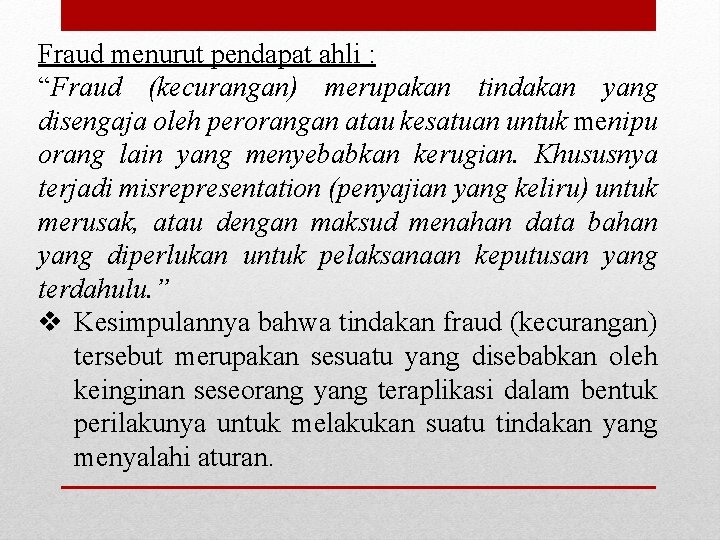 Fraud menurut pendapat ahli :
“Fraud (kecurangan) merupakan tindakan yang disengaja oleh perorangan atau kesatuan untuk menipu orang lain yang menyebabkan kerugian. Khususnya terjadi misrepresentation (penyajian yang keliru) untuk merusak, atau dengan maksud menahan data bahan yang diperlukan untuk pelaksanaan keputusan yang terdahulu.”

❖ Kesimpulannya bahwa tindakan fraud (kecurangan) tersebut merupakan sesuatu yang disebabkan oleh keinginan seseorang yang teraplikasi dalam bentuk perilakunya untuk melakukan suatu tindakan yang menyalahi aturan.